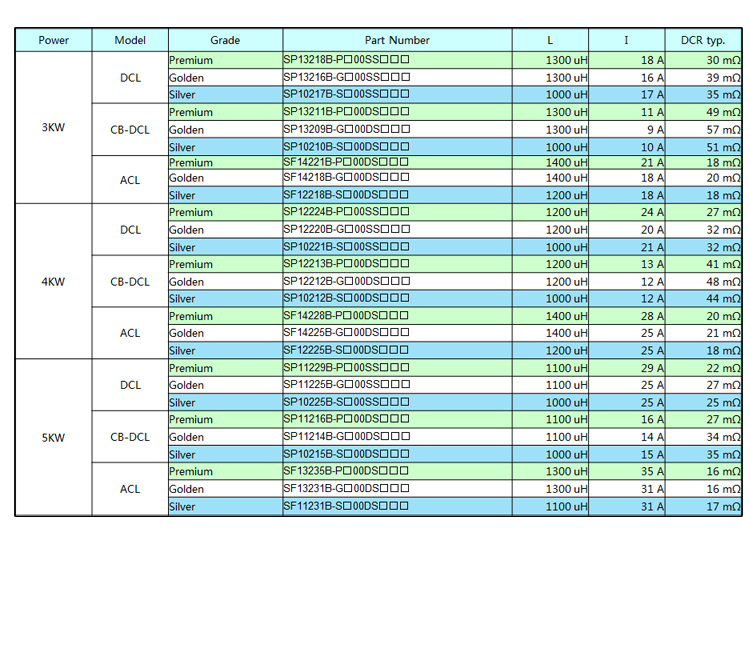 | Power | Model | Grade | Part Number | L | I | DCR typ. |
|---|---|---|---|---|---|---|
| 3KW | DCL | Premium | SP13218B-P□00SS□□□ | 1300 uH | 18 A | 30 mΩ |
| | | Golden | SP13216B-G□00SS□□□ | 1300 uH | 16 A | 39 mΩ |
| | | Silver | SP10217B-S□00SS□□□ | 1000 uH | 17 A | 35 mΩ |
| | CB-DCL | Premium | SP13211B-P□00DS□□□ | 1300 uH | 11 A | 49 mΩ |
| | | Golden | SP13209B-G□00DS□□□ | 1300 uH | 9 A | 57 mΩ |
| | | Silver | SP10210B-S□00DS□□□ | 1000 uH | 10 A | 51 mΩ |
| | ACL | Premium | SF14221B-P□00DS□□□ | 1400 uH | 21 A | 18 mΩ |
| | | Golden | SF14218B-G□00DS□□□ | 1400 uH | 18 A | 20 mΩ |
| | | Silver | SF12218B-S□00DS□□□ | 1200 uH | 18 A | 18 mΩ |
| 4KW | DCL | Premium | SP12224B-P□00SS□□□ | 1200 uH | 24 A | 27 mΩ |
| | | Golden | SP12220B-G□00SS□□□ | 1200 uH | 20 A | 32 mΩ |
| | | Silver | SP10221B-S□00SS□□□ | 1000 uH | 21 A | 32 mΩ |
| | CB-DCL | Premium | SP12213B-P□00DS□□□ | 1200 uH | 13 A | 41 mΩ |
| | | Golden | SP12212B-G□00DS□□□ | 1200 uH | 12 A | 48 mΩ |
| | | Silver | SP10212B-S□00DS□□□ | 1000 uH | 12 A | 44 mΩ |
| | ACL | Premium | SF14228B-P□00DS□□□ | 1400 uH | 28 A | 20 mΩ |
| | | Golden | SF14225B-G□00DS□□□ | 1400 uH | 25 A | 21 mΩ |
| | | Silver | SF12225B-S□00DS□□□ | 1200 uH | 25 A | 18 mΩ |
| 5KW | DCL | Premium | SP11229B-P□00SS□□□ | 1100 uH | 29 A | 22 mΩ |
| | | Golden | SP11225B-G□00SS□□□ | 1100 uH | 25 A | 27 mΩ |
| | | Silver | SP10225B-S□00SS□□□ | 1000 uH | 25 A | 25 mΩ |
| | CB-DCL | Premium | SP11216B-P□00DS□□□ | 1100 uH | 16 A | 27 mΩ |
| | | Golden | SP11214B-G□00DS□□□ | 1100 uH | 14 A | 34 mΩ |
| | | Silver | SP10215B-S□00DS□□□ | 1000 uH | 15 A | 35 mΩ |
| | ACL | Premium | SF13235B-P□00DS□□□ | 1300 uH | 35 A | 16 mΩ |
| | | Golden | SF13231B-G□00DS□□□ | 1300 uH | 31 A | 16 mΩ |
| | | Silver | SF11231B-S□00DS□□□ | 1100 uH | 31 A | 17 mΩ |